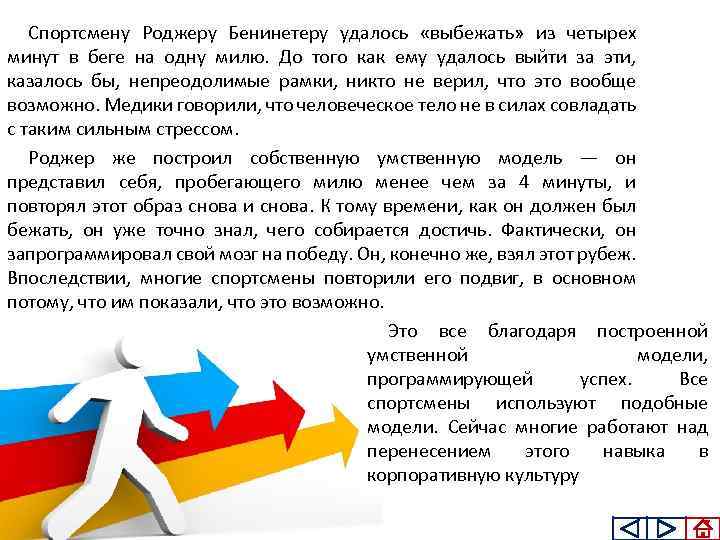 Спортсмену Роджеру Бенинетеру удалось «выбежать» из четырех минут в беге на одну милю. До того как ему удалось выйти за эти, казалось бы, непреодолимые рамки, никто не верил, что это вообще возможно. Медики говорили, что человеческое тело не в силах совладать с таким сильным стрессом.

Роджер же построил собственную умственную модель — он представил себя, пробегающего милю менее чем за 4 минуты, и повторял этот образ снова и снова. К тому времени, как он должен был бежать, он уже точно знал, чего собирается достичь. Фактически, он запрограммировал свой мозг на победу. Он, конечно же, взял этот рубеж. Впоследствии, многие спортсмены повторили его подвиг, в основном потому, что им показали, что это возможно.

Это все благодаря построенной умственной модели, программирующей успех. Все спортсмены используют подобные модели. Сейчас многие работают над перенесением этого навыка в корпоративную культуру